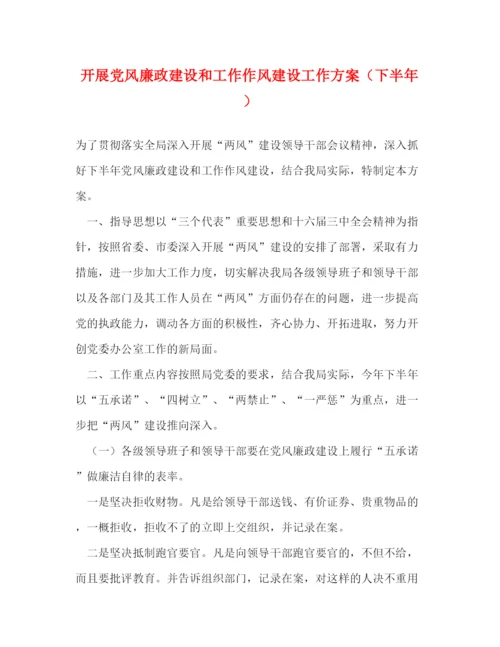 开展党风廉政建设和工作作风建设工作方案（下半年）

为了贯彻落实全局深入开展“两风”建设领导干部会议精神，深入抓好下半年党风廉政建设和工作作风建设，结合我局实际，特制定本方案。

一、指导思想以“三个代表”重要思想和十六届三中全会精神为指针，按照省委、市委深入开展“两风”建设的安排了部署，采取有力措施，进一步加大工作力度，切实解决我局各级领导班子和领导干部以及各部门及其工作人员在“两风”方面仍存在的问题，进一步提高党的执政能力，调动各方面的积极性，齐心协力、开拓进取，努力开创党委办公室工作的新局面。

二、工作重点内容按照局党委的要求，结合我局实际，今年下半年以“五承诺”、“四树立”、“两禁止”、“一严惩”为重点，进一步把“两风”建设推向深入。

（一）各级领导班子和领导干部要在党风廉政建设上履行“五承诺”做廉洁自律的表率。

一是坚决拒收财物。凡是给领导干部送钱、有价证券、贵重物品的，一概拒收，拒收不了的立即上交组织，并记录在案。

二是坚决抵制跑官要官。凡是向领导干部跑官要官的，不但不给，而且要批评教育。并告诉组织部门，记录在案，对这样的人决不重用